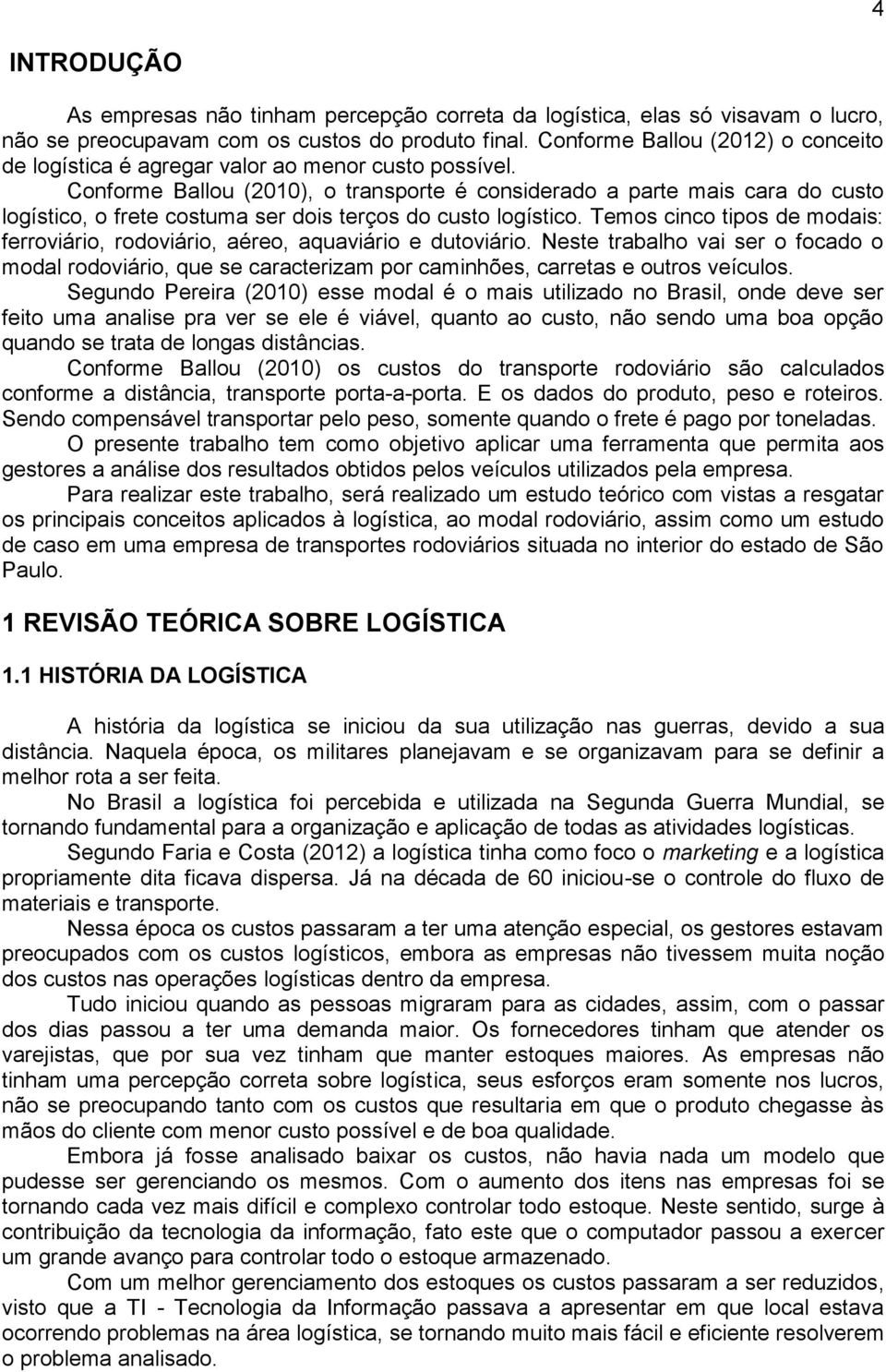 4

INTRODUÇÃO

As empresas não tinham percepção correta da logística, elas só visavam o lucro, não se preocupavam com os custos do produto final. Conforme Ballou (2012) o conceito de logística é agregar valor ao menor custo possível.

Conforme Ballou (2010), o transporte é considerado a parte mais cara do custo logístico, o frete costuma ser dois terços do custo logístico. Temos cinco tipos de modais: ferroviário, rodoviário, aéreo, aquaviário e dutoviário. Neste trabalho vai ser o focado o modal rodoviário, que se caracterizam por caminhões, carretas e outros veículos.

Segundo Pereira (2010) esse modal é o mais utilizado no Brasil, onde deve ser feito uma analise pra ver se ele é viável, quanto ao custo, não sendo uma boa opção quando se trata de longas distâncias.

Conforme Ballou (2010) os custos do transporte rodoviário são calculados conforme a distância, transporte porta-a-porta. E os dados do produto, peso e roteiros. Sendo compensável transportar pelo peso, somente quando o frete é pago por toneladas.

O presente trabalho tem como objetivo aplicar uma ferramenta que permita aos gestores a análise dos resultados obtidos pelos veículos utilizados pela empresa.

Para realizar este trabalho, será realizado um estudo teórico com vistas a resgatar os principais conceitos aplicados à logística, ao modal rodoviário, assim como um estudo de caso em uma empresa de transportes rodoviários situada no interior do estado de São Paulo.

1 REVISÃO TEÓRICA SOBRE LOGÍSTICA

1.1 HISTÓRIA DA LOGÍSTICA

A história da logística se iniciou da sua utilização nas guerras, devido a sua distância. Naquela época, os militares planejavam e se organizavam para se definir a melhor rota a ser feita.

No Brasil a logística foi percebida e utilizada na Segunda Guerra Mundial, se tornando fundamental para a organização e aplicação de todas as atividades logísticas.

Segundo Faria e Costa (2012) a logística tinha como foco o marketing e a logística propriamente dita ficava dispersa. Já na década de 60 iniciou-se o controle do fluxo de materiais e transporte.

Nessa época os custos passaram a ter uma atenção especial, os gestores estavam preocupados com os custos logísticos, embora as empresas não tivessem muita noção dos custos nas operações logísticas dentro da empresa.

Tudo iniciou quando as pessoas migraram para as cidades, assim, com o passar dos dias passou a ter uma demanda maior. Os fornecedores tinham que atender os varejistas, que por sua vez tinham que manter estoques maiores. As empresas não tinham uma percepção correta sobre logística, seus esforços eram somente nos lucros, não se preocupando tanto com os custos que resultaria em que o produto chegasse às mãos do cliente com menor custo possível e de boa qualidade.

Embora já fosse analisado baixar os custos, não havia nada um modelo que pudesse ser gerenciando os mesmos. Com o aumento dos itens nas empresas foi se tornando cada vez mais difícil e complexo controlar todo estoque. Neste sentido, surge à contribuição da tecnologia da informação, fato este que o computador passou a exercer um grande avanço para controlar todo o estoque armazenado.

Com um melhor gerenciamento dos estoques os custos passaram a ser reduzidos, visto que a TI - Tecnologia da Informação passava a apresentar em que local estava ocorrendo problemas na área logística, se tornando muito mais fácil e eficiente resolverem o problema analisado.